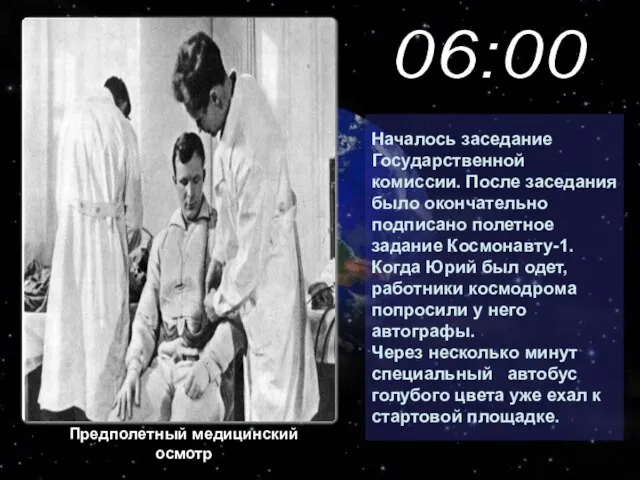 06:00

Началось заседание Государственной комиссии. После заседания было окончательно подписано полетное задание Космонавту-1. Когда Юрий был одет, работники космодрома попросили у него автографы.
Через несколько минут специальный автобус голубого цвета уже ехал к стартовой площадке.

Предполетный медицинский осмотр